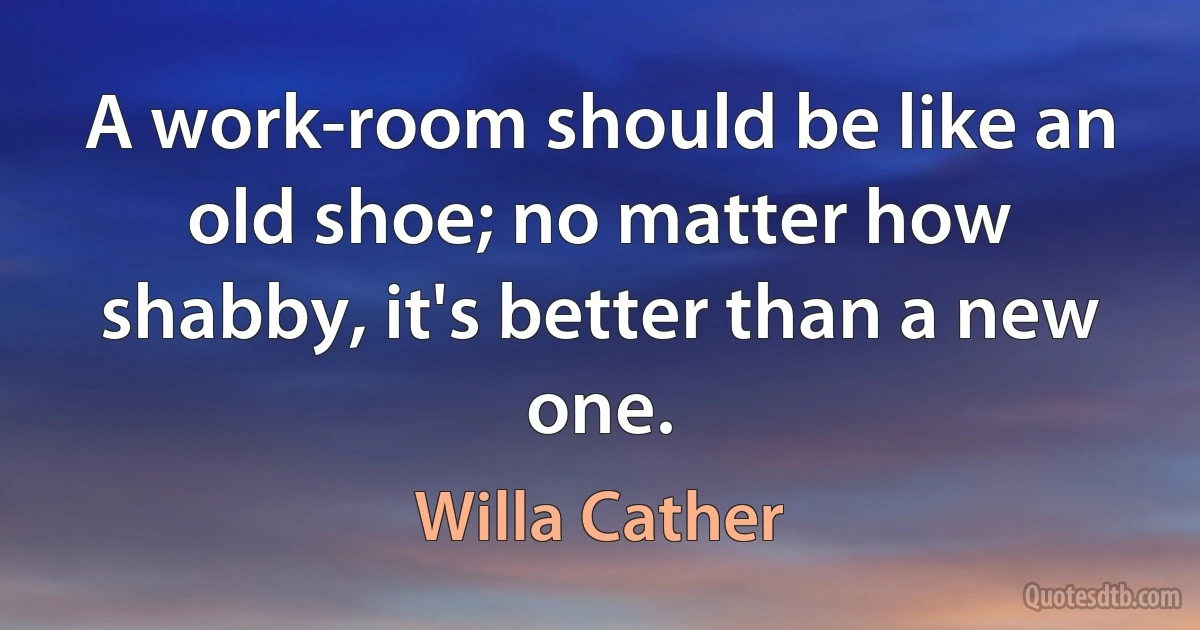 A work-room should be like an old shoe; no matter how shabby, it's better than a new one.

Willa Cather

Quotesdtb.com